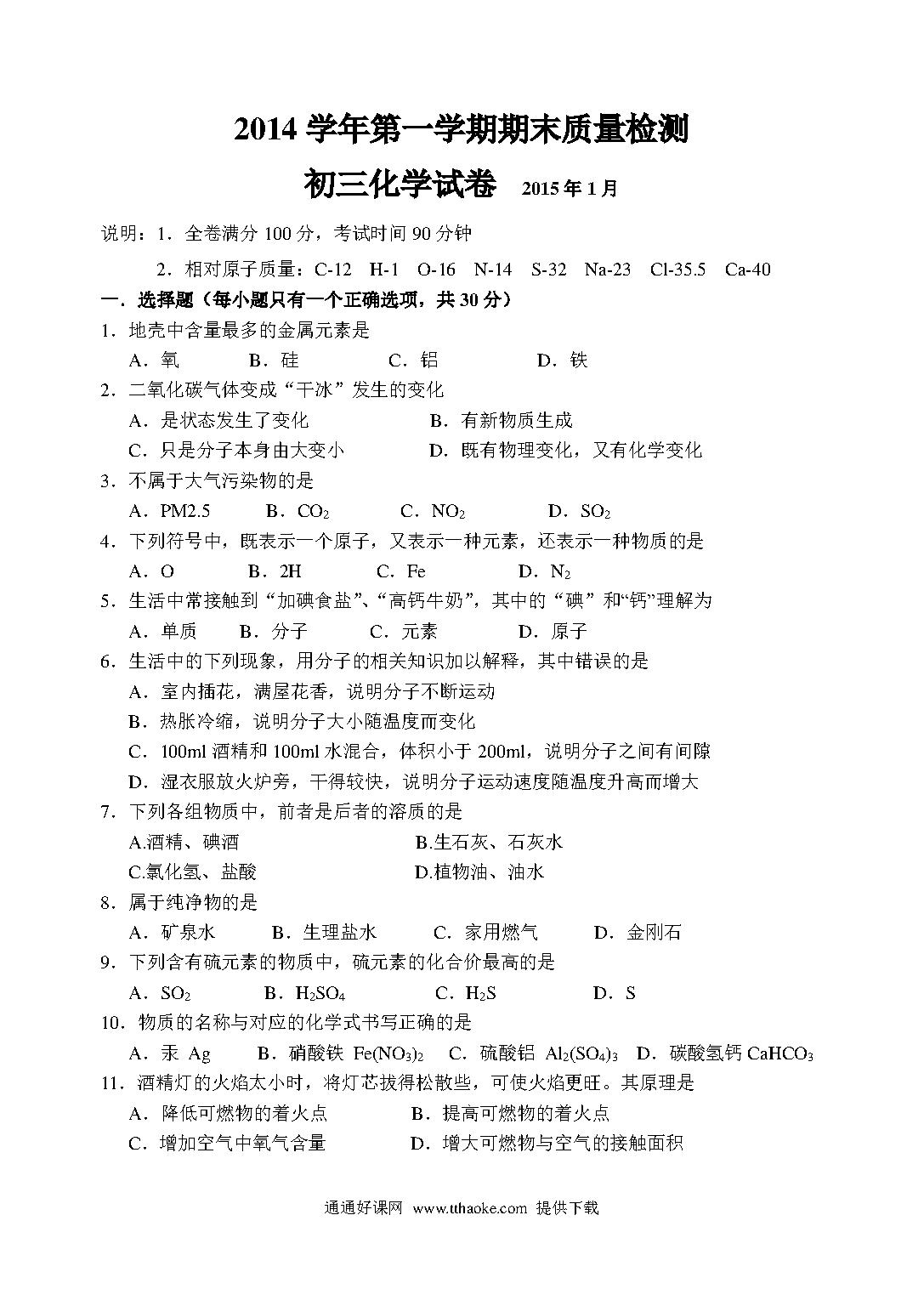 2014 学年第一学期期末质量检测

初三化学试卷　2015 年 1 月

说明：1．全卷满分 100 分，考试时间 90 分钟

2．相对原子质量：C-12　H-1　O-16　N-14　S-32　Na-23　Cl-35.5　Ca-40

一．选择题（每小题只有一个正确选项，共 30 分）

1．地壳中含量最多的金属元素是

A．氧　B．硅　C．铝　D．铁

2．二氧化碳气体变成“干冰”发生的变化

A．是状态发生了变化　B．有新物质生成

C．只是分子本身由大变小　D．既有物理变化，又有化学变化

3．不属于大气污染物的是

A．PM2.5　B．$CO_2$　C．$NO_2$　D．$SO_2$

4．下列符号中，既表示一个原子，又表示一种元素，还表示一种物质的是

A．O　B．2H　C．Fe　D．$N_2$

5．生活中常接触到“加碘食盐”、“高钙牛奶”，其中的“碘”和“钙”理解为

A．单质　B．分子　C．元素　D．原子

6．生活中的下列现象，用分子的相关知识加以解释，其中错误的是

A．室内插花，满屋花香，说明分子不断运动

B．热胀冷缩，说明分子大小随温度而变化

C．100ml 酒精和 100ml 水混合，体积小于 200ml，说明分子之间有间隙

D．湿衣服放火炉旁，干得较快，说明分子运动速度随温度升高而增大

7．下列各组物质中，前者是后者的溶质的是

A.酒精、碘酒　B.生石灰、石灰水

C.氯化氢、盐酸　D.植物油、油水

8．属于纯净物的是

A．矿泉水　B．生理盐水　C．家用燃气　D．金刚石

9．下列含有硫元素的物质中，硫元素的化合价最高的是

A．$SO_2$　B．$H_2SO_4$　C．$H_2S$　D．S

10．物质的名称与对应的化学式书写正确的是

A．汞 Ag　B．硝酸铁 $Fe(NO_3)_2$　C．硫酸铝 $Al_2(SO_4)_3$　D．碳酸氢钙 $CaHCO_3$

11．酒精灯的火焰太小时，将灯芯拔得松散些，可使火焰更旺。其原理是

A．降低可燃物的着火点　B．提高可燃物的着火点

C．增加空气中氧气含量　D．增大可燃物与空气的接触面积

通通好课网 www.tthaoke.com 提供下载